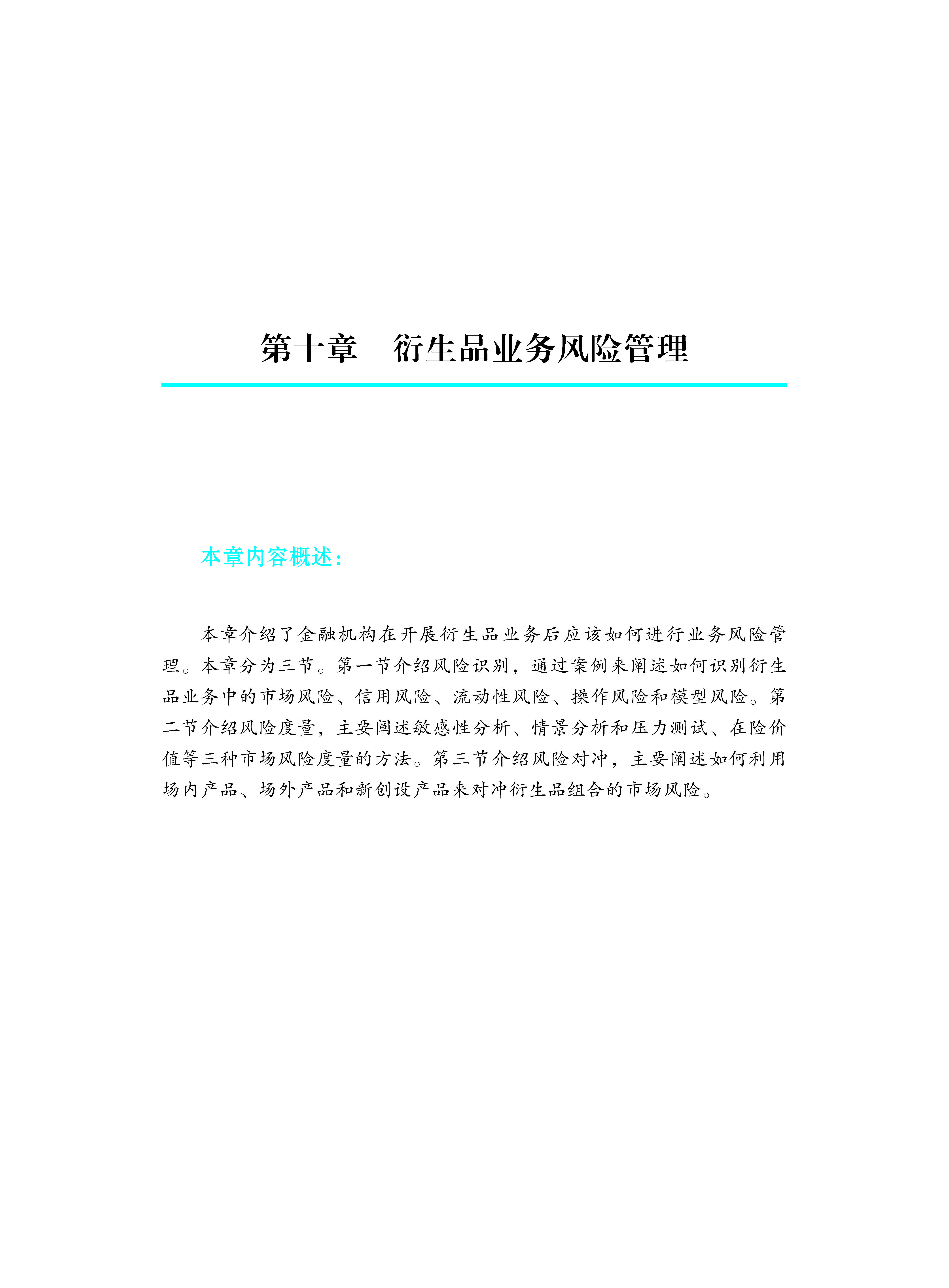 第十章　衍生品业务风险管理

本章内容概述：

本章介绍了金融机构在开展衍生品业务后应该如何进行业务风险管理。本章分为三节。第一节介绍风险识别，通过案例来阐述如何识别衍生品业务中的市场风险、信用风险、流动性风险、操作风险和模型风险。第二节介绍风险度量，主要阐述敏感性分析、情景分析和压力测试、在险价值等三种市场风险度量的方法。第三节介绍风险对冲，主要阐述如何利用场内产品、场外产品和新创设产品来对冲衍生品组合的市场风险。